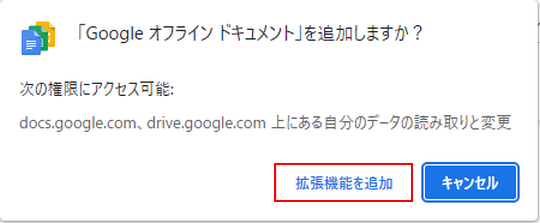 「Google オフライン ドキュメント」を追加しますか？

次の権限にアクセス可能:

docs.google.com、drive.google.com 上にある自分のデータの読み取りと変更

拡張機能を追加

キャンセル